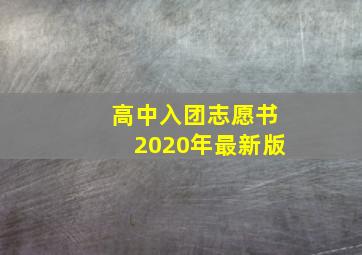 高中入团志愿书
2020年最新版